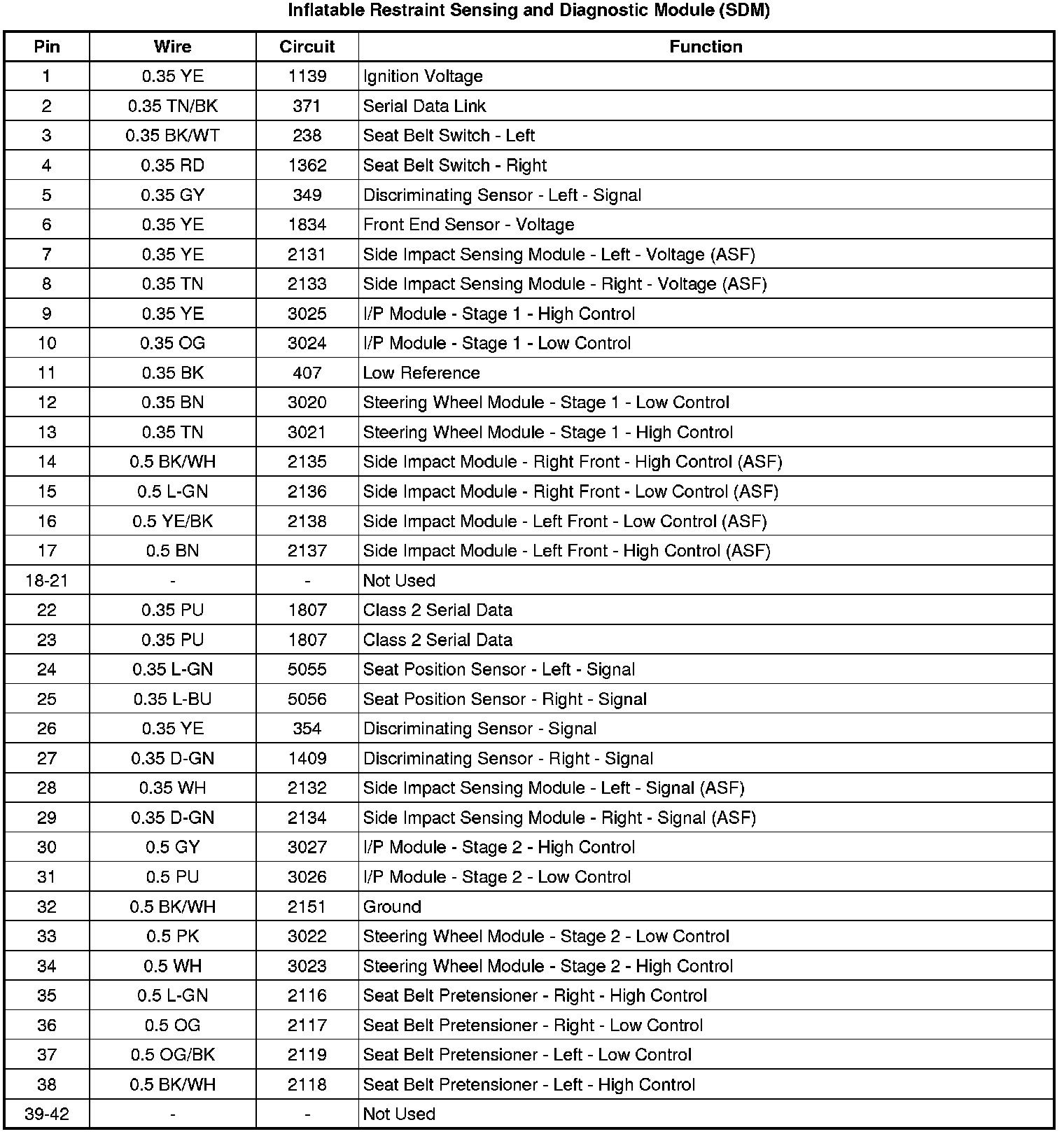 Inflatable Restraint Sensing and Diagnostic Module (SDM)

| Pin | Wire | Circuit | Function |
|---|---|---|---|
| 1 | 0.35 YE | 1139 | Ignition Voltage |
| 2 | 0.35 TN/BK | 371 | Serial Data Link |
| 3 | 0.35 BK/WT | 238 | Seat Belt Switch - Left |
| 4 | 0.35 RD | 1362 | Seat Belt Switch - Right |
| 5 | 0.35 GY | 349 | Discriminating Sensor - Left - Signal |
| 6 | 0.35 YE | 1834 | Front End Sensor - Voltage |
| 7 | 0.35 YE | 2131 | Side Impact Sensing Module - Left - Voltage (ASF) |
| 8 | 0.35 TN | 2133 | Side Impact Sensing Module - Right - Voltage (ASF) |
| 9 | 0.35 YE | 3025 | I/P Module - Stage 1 - High Control |
| 10 | 0.35 OG | 3024 | I/P Module - Stage 1 - Low Control |
| 11 | 0.35 BK | 407 | Low Reference |
| 12 | 0.35 BN | 3020 | Steering Wheel Module - Stage 1 - Low Control |
| 13 | 0.35 TN | 3021 | Steering Wheel Module - Stage 1 - High Control |
| 14 | 0.5 BK/WH | 2135 | Side Impact Module - Right Front - High Control (ASF) |
| 15 | 0.5 L-GN | 2136 | Side Impact Module - Right Front - Low Control (ASF) |
| 16 | 0.5 YE/BK | 2138 | Side Impact Module - Left Front - Low Control (ASF) |
| 17 | 0.5 BN | 2137 | Side Impact Module - Left Front - High Control (ASF) |
| 18-21 | - | - | Not Used |
| 22 | 0.35 PU | 1807 | Class 2 Serial Data |
| 23 | 0.35 PU | 1807 | Class 2 Serial Data |
| 24 | 0.35 L-GN | 5055 | Seat Position Sensor - Left - Signal |
| 25 | 0.35 L-BU | 5056 | Seat Position Sensor - Right - Signal |
| 26 | 0.35 YE | 354 | Discriminating Sensor - Signal |
| 27 | 0.35 D-GN | 1409 | Discriminating Sensor - Right - Signal |
| 28 | 0.35 WH | 2132 | Side Impact Sensing Module - Left - Signal (ASF) |
| 29 | 0.35 D-GN | 2134 | Side Impact Sensing Module - Right - Signal (ASF) |
| 30 | 0.5 GY | 3027 | I/P Module - Stage 2 - High Control |
| 31 | 0.5 PU | 3026 | I/P Module - Stage 2 - Low Control |
| 32 | 0.5 BK/WH | 2151 | Ground |
| 33 | 0.5 PK | 3022 | Steering Wheel Module - Stage 2 - Low Control |
| 34 | 0.5 WH | 3023 | Steering Wheel Module - Stage 2 - High Control |
| 35 | 0.5 L-GN | 2116 | Seat Belt Pretensioner - Right - High Control |
| 36 | 0.5 OG | 2117 | Seat Belt Pretensioner - Right - Low Control |
| 37 | 0.5 OG/BK | 2119 | Seat Belt Pretensioner - Left - Low Control |
| 38 | 0.5 BK/WH | 2118 | Seat Belt Pretensioner - Left - High Control |
| 39-42 | - | - | Not Used |